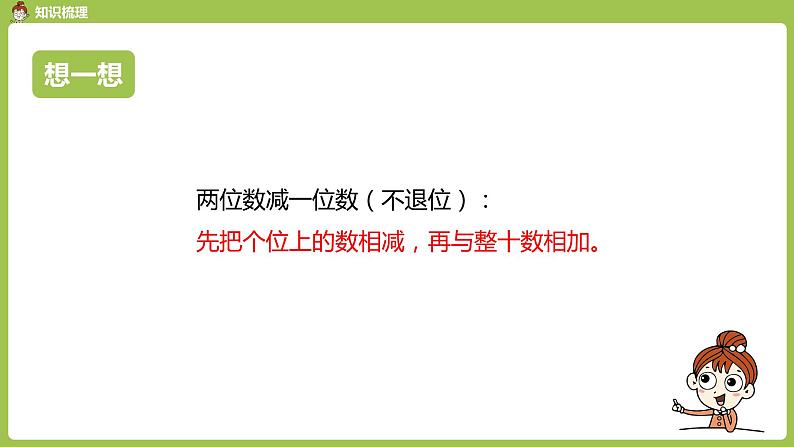 知识梳理

想一想

两位数减一位数（不退位）：

先把个位上的数相减，再与整十数相加。